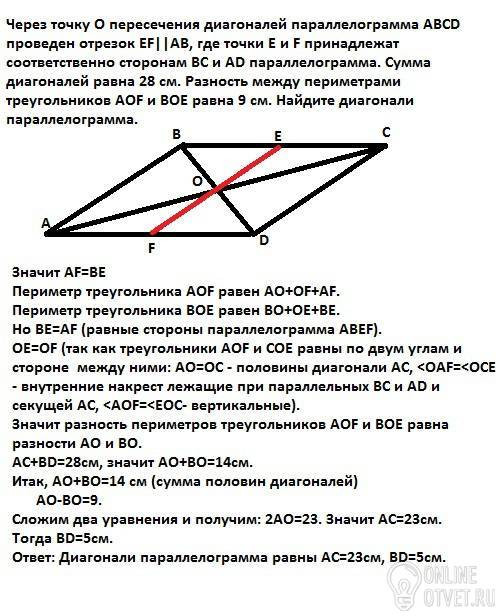 Через точку О пересечения диагоналей параллелограмма ABCD проведен отрезок EF||AB, где точки E и F принадлежат соответственно сторонам BC и AD параллелограмма. Сумма диагоналей равна 28 см. Разность между периметрами треугольников AOF и BOE равна 9 см. Найдите диагонали параллелограмма.

B
E
C
O
A
F
D

Значит AF=BE
Периметр треугольника AOF равен AO+OF+AF.
Периметр треугольника BOE равен BO+OE+BE.
Но BE=AF (равные стороны параллелограмма ABEF).
OE=OF (так как треугольники AOF и COE равны по двум углам и стороне между ними: AO=OC - половины диагонали AC, <OAF=<OCE - внутренние накрест лежащие при параллельных BC и AD и секущей AC, <AOF=<EOC- вертикальные).
Значит разность периметров треугольников AOF и BOE равна разности AO и BO.
AC+BD=28см, значит AO+BO=14см.
Итак, AO+BO=14 см (сумма половин диагоналей)
AO-BO=9.
Сложим два уравнения и получим: 2AO=23. Значит AC=23см.
Тогда BD=5см.
Ответ: Диагонали параллелограмма равны AC=23см, BD=5см.

ONLINE
OTVET.RU